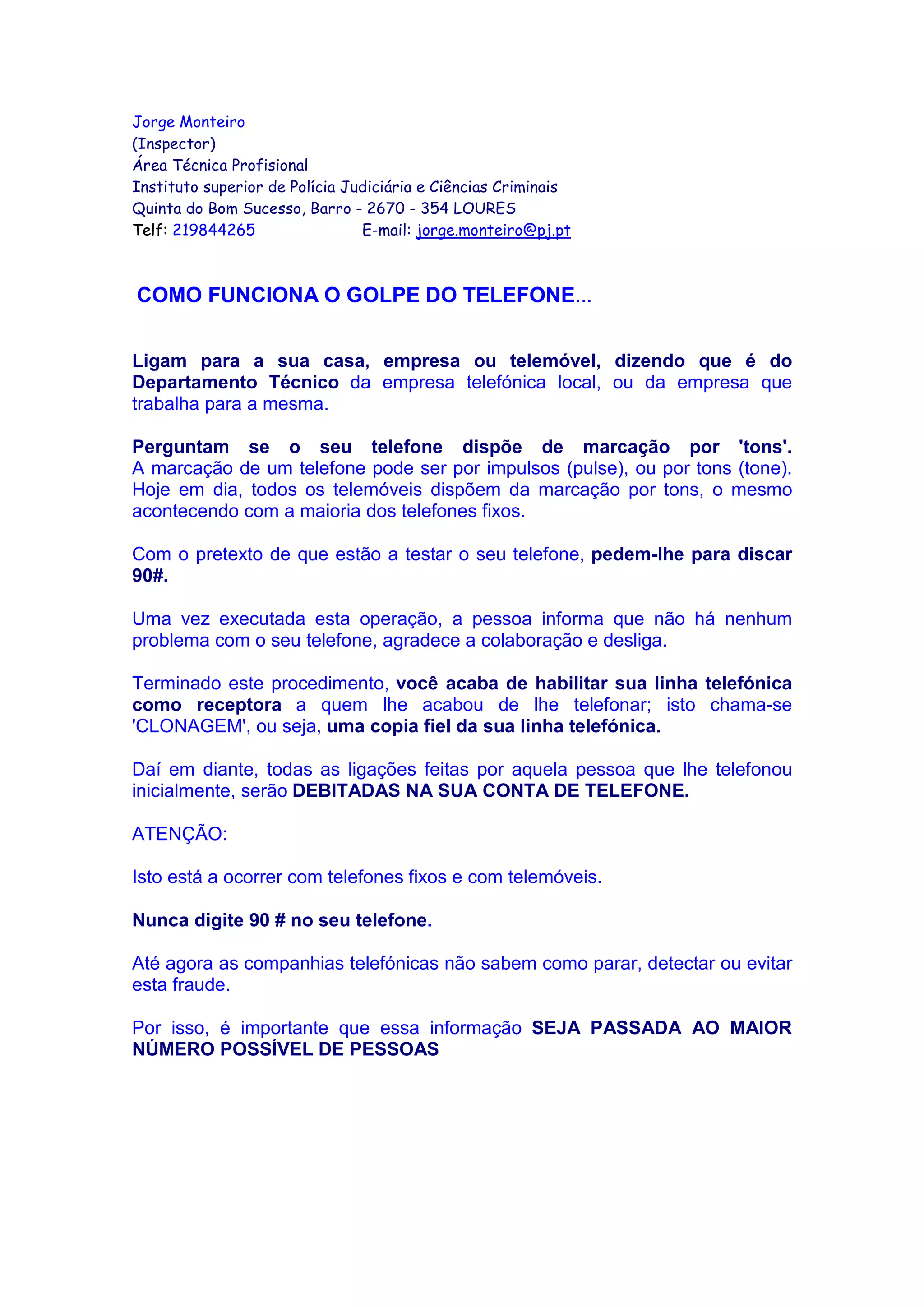 Jorge Monteiro
(Inspector)
Área Técnica Profisional
Instituto superior de Polícia Judiciária e Ciências Criminais
Quinta do Bom Sucesso, Barro - 2670 - 354 LOURES
Telf: 219844265 E-mail: jorge.monteiro@pj.pt

COMO FUNCIONA O GOLPE DO TELEFONE...

Ligam para a sua casa, empresa ou telemóvel, dizendo que é do Departamento Técnico da empresa telefónica local, ou da empresa que trabalha para a mesma.

Perguntam se o seu telefone dispõe de marcação por 'tons'. A marcação de um telefone pode ser por impulsos (pulse), ou por tons (tone). Hoje em dia, todos os telemóveis dispõem da marcação por tons, o mesmo acontecendo com a maioria dos telefones fixos.

Com o pretexto de que estão a testar o seu telefone, pedem-lhe para discar 90#.

Uma vez executada esta operação, a pessoa informa que não há nenhum problema com o seu telefone, agradece a colaboração e desliga.

Terminado este procedimento, você acaba de habilitar sua linha telefónica como receptora a quem lhe acabou de lhe telefonar; isto chama-se 'CLONAGEM', ou seja, uma copia fiel da sua linha telefónica.

Daí em diante, todas as ligações feitas por aquela pessoa que lhe telefonou inicialmente, serão DEBITADAS NA SUA CONTA DE TELEFONE.

ATENÇÃO:

Isto está a ocorrer com telefones fixos e com telemóveis.

Nunca digite 90 # no seu telefone.

Até agora as companhias telefónicas não sabem como parar, detectar ou evitar esta fraude.

Por isso, é importante que essa informação SEJA PASSADA AO MAIOR NÚMERO POSSÍVEL DE PESSOAS